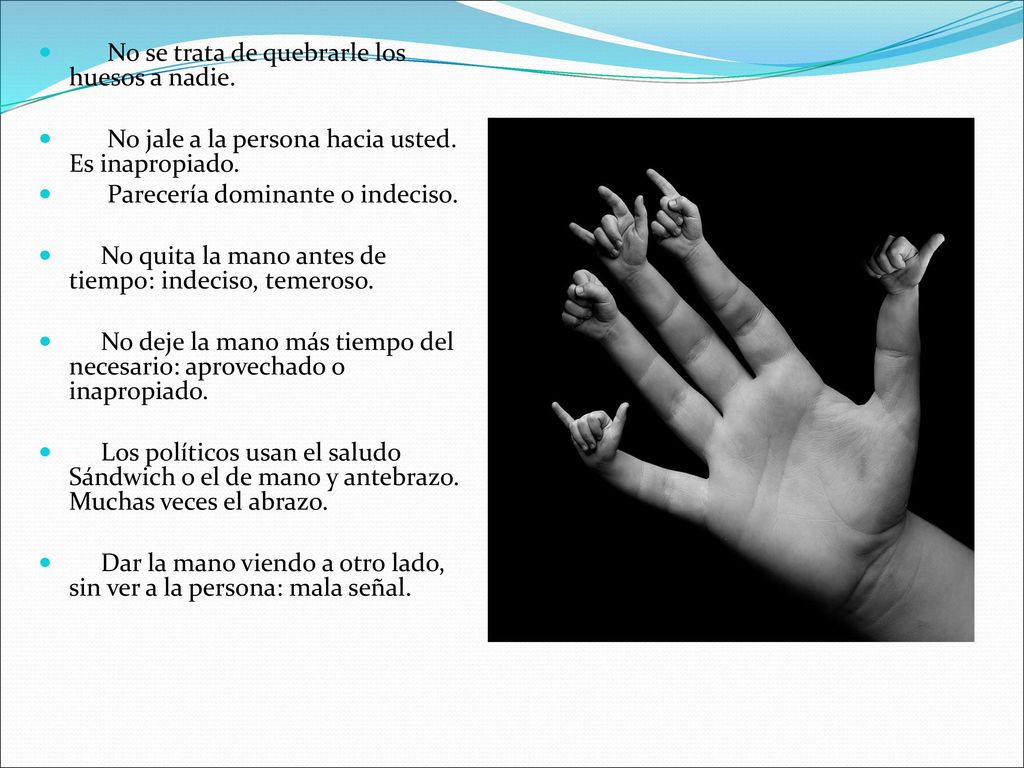 No se trata de quebrarle los huesos a nadie.

No jale a la persona hacia usted. Es inapropiado.

Parecería dominante o indeciso.

No quita la mano antes de tiempo: indeciso, temeroso.

No deje la mano más tiempo del necesario: aprovechado o inapropiado.

Los políticos usan el saludo Sándwich o el de mano y antebrazo. Muchas veces el abrazo.

Dar la mano viendo a otro lado, sin ver a la persona: mala señal.